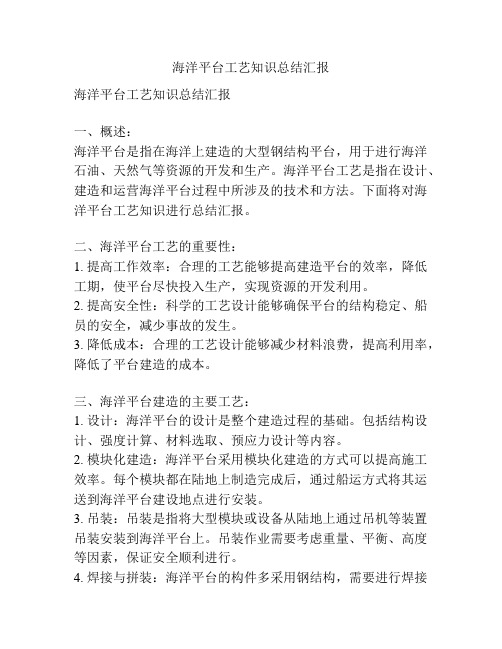 海洋平台工艺知识总结汇报

海洋平台工艺知识总结汇报

一、概述：
海洋平台是指在海洋上建造的大型钢结构平台，用于进行海洋石油、天然气等资源的开发和生产。海洋平台工艺是指在设计、建造和运营海洋平台过程中所涉及的技术和方法。下面将对海洋平台工艺知识进行总结汇报。

二、海洋平台工艺的重要性：
1. 提高工作效率：合理的工艺能够提高建造平台的效率，降低工期，使平台尽快投入生产，实现资源的开发利用。
2. 提高安全性：科学的工艺设计能够确保平台的结构稳定、船员的安全，减少事故的发生。
3. 降低成本：合理的工艺设计能够减少材料浪费，提高利用率，降低了平台建造的成本。

三、海洋平台建造的主要工艺：
1. 设计：海洋平台的设计是整个建造过程的基础。包括结构设计、强度计算、材料选取、预应力设计等内容。
2. 模块化建造：海洋平台采用模块化建造的方式可以提高施工效率。每个模块都在陆地上制造完成后，通过船运方式将其运送到海洋平台建设地点进行安装。
3. 吊装：吊装是指将大型模块或设备从陆地上通过吊机等装置吊装安装到海洋平台上。吊装作业需要考虑重量、平衡、高度等因素，保证安全顺利进行。
4. 焊接与拼装：海洋平台的构件多采用钢结构，需要进行焊接